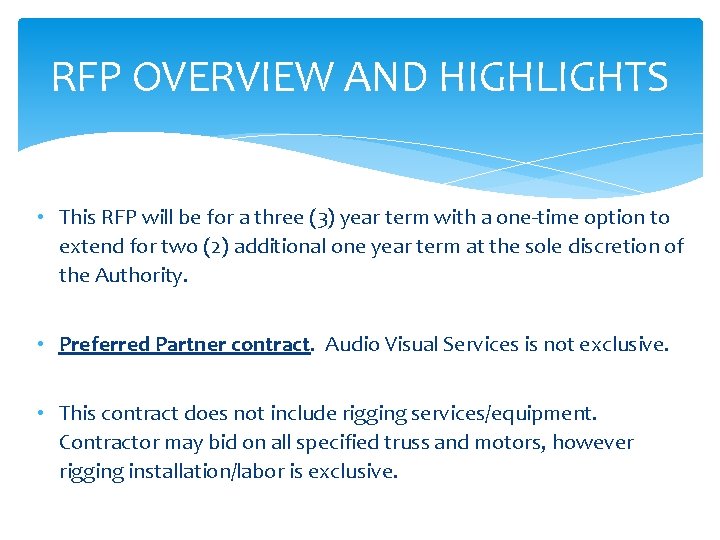 RFP OVERVIEW AND HIGHLIGHTS

• This RFP will be for a three (3) year term with a one-time option to extend for two (2) additional one year term at the sole discretion of the Authority.

• Preferred Partner contract. Audio Visual Services is not exclusive.

• This contract does not include rigging services/equipment. Contractor may bid on all specified truss and motors, however rigging installation/labor is exclusive.